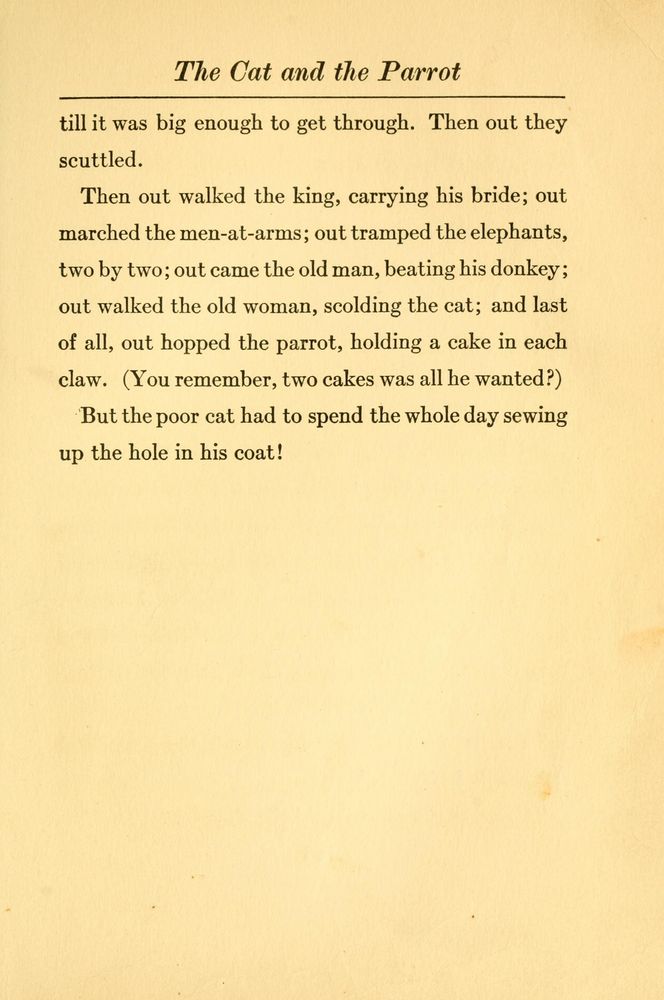 The Cat and the Parrot

till it was big enough to get through. Then out they scuttled.

Then out walked the king, carrying his bride; out marched the men-at-arms; out tramped the elephants, two by two; out came the old man, beating his donkey; out walked the old woman, scolding the cat; and last of all, out hopped the parrot, holding a cake in each claw. (You remember, two cakes was all he wanted?)

But the poor cat had to spend the whole day sewing up the hole in his coat!